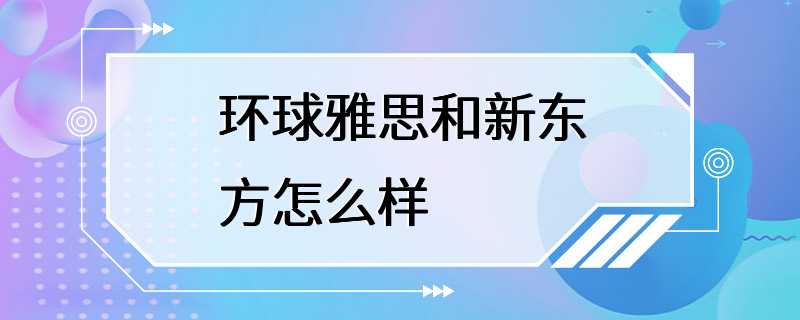 环球雅思和新东方怎么样